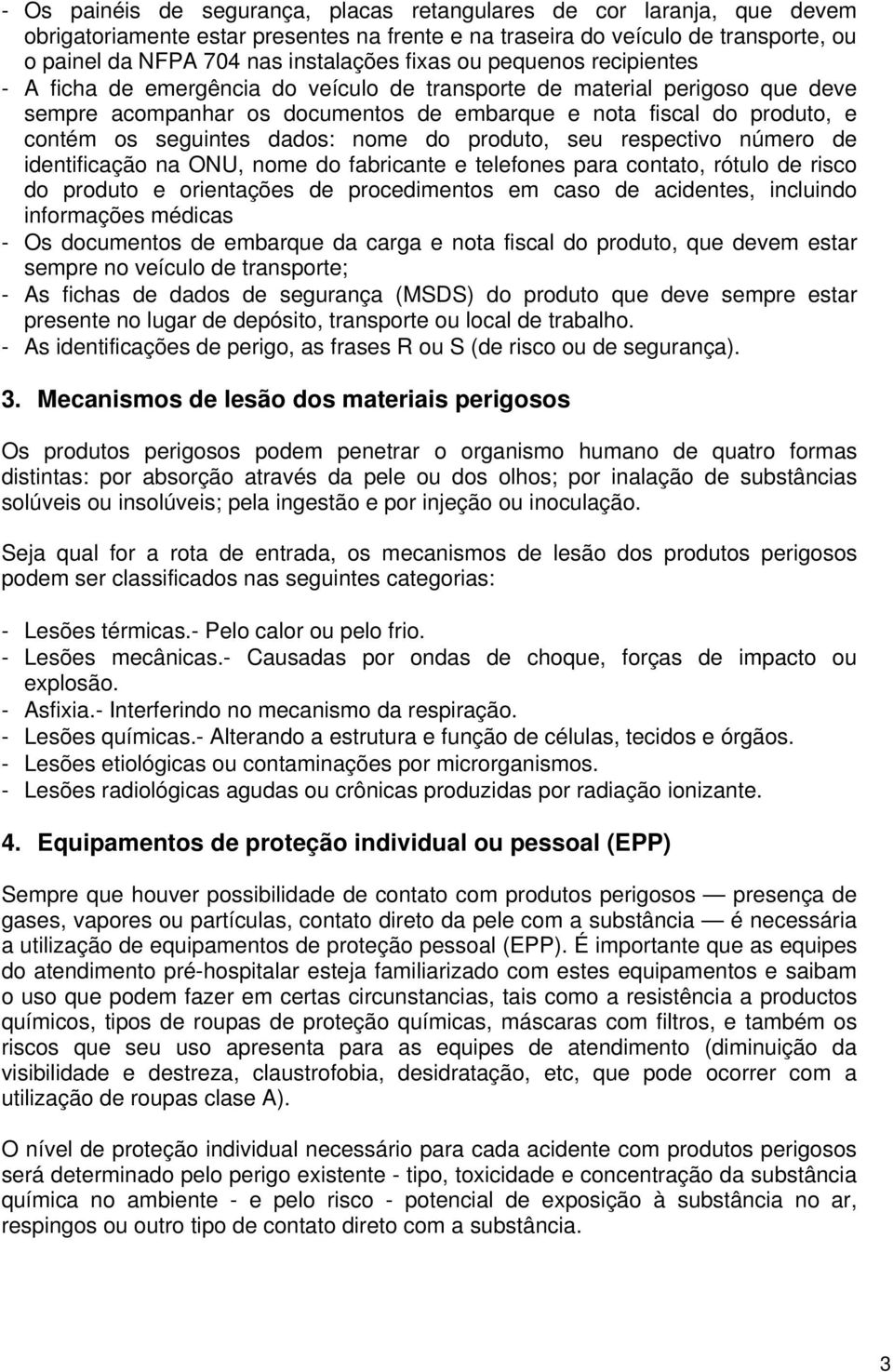 - Os painéis de segurança, placas retangulares de cor laranja, que devem obrigatoriamente estar presentes na frente e na traseira do veículo de transporte, ou o painel da NFPA 704 nas instalações fixas ou pequenos recipientes
- A ficha de emergência do veículo de transporte de material perigoso que deve sempre acompanhar os documentos de embarque e nota fiscal do produto, e contém os seguintes dados: nome do produto, seu respectivo número de identificação na ONU, nome do fabricante e telefones para contato, rótulo de risco do produto e orientações de procedimentos em caso de acidentes, incluindo informações médicas
- Os documentos de embarque da carga e nota fiscal do produto, que devem estar sempre no veículo de transporte;
- As fichas de dados de segurança (MSDS) do produto que deve sempre estar presente no lugar de depósito, transporte ou local de trabalho.
- As identificações de perigo, as frases R ou S (de risco ou de segurança).

3. Mecanismos de lesão dos materiais perigosos

Os produtos perigosos podem penetrar o organismo humano de quatro formas distintas: por absorção através da pele ou dos olhos; por inalação de substâncias solúveis ou insolúveis; pela ingestão e por injeção ou inoculação.

Seja qual for a rota de entrada, os mecanismos de lesão dos produtos perigosos podem ser classificados nas seguintes categorias:

- Lesões térmicas.- Pelo calor ou pelo frio.
- Lesões mecânicas.- Causadas por ondas de choque, forças de impacto ou explosão.
- Asfixia.- Interferindo no mecanismo da respiração.
- Lesões químicas.- Alterando a estrutura e função de células, tecidos e órgãos.
- Lesões etiológicas ou contaminações por microrganismos.
- Lesões radiológicas agudas ou crônicas produzidas por radiação ionizante.

4. Equipamentos de proteção individual ou pessoal (EPP)

Sempre que houver possibilidade de contato com produtos perigosos — presença de gases, vapores ou partículas, contato direto da pele com a substância — é necessária a utilização de equipamentos de proteção pessoal (EPP). É importante que as equipes do atendimento pré-hospitalar esteja familiarizado com estes equipamentos e saibam o uso que podem fazer em certas circunstancias, tais como a resistência a productos químicos, tipos de roupas de proteção químicas, máscaras com filtros, e também os riscos que seu uso apresenta para as equipes de atendimento (diminuição da visibilidade e destreza, claustrofobia, desidratação, etc, que pode ocorrer com a utilização de roupas clase A).

O nível de proteção individual necessário para cada acidente com produtos perigosos será determinado pelo perigo existente - tipo, toxicidade e concentração da substância química no ambiente - e pelo risco - potencial de exposição à substância no ar, respingos ou outro tipo de contato direto com a substância.

3